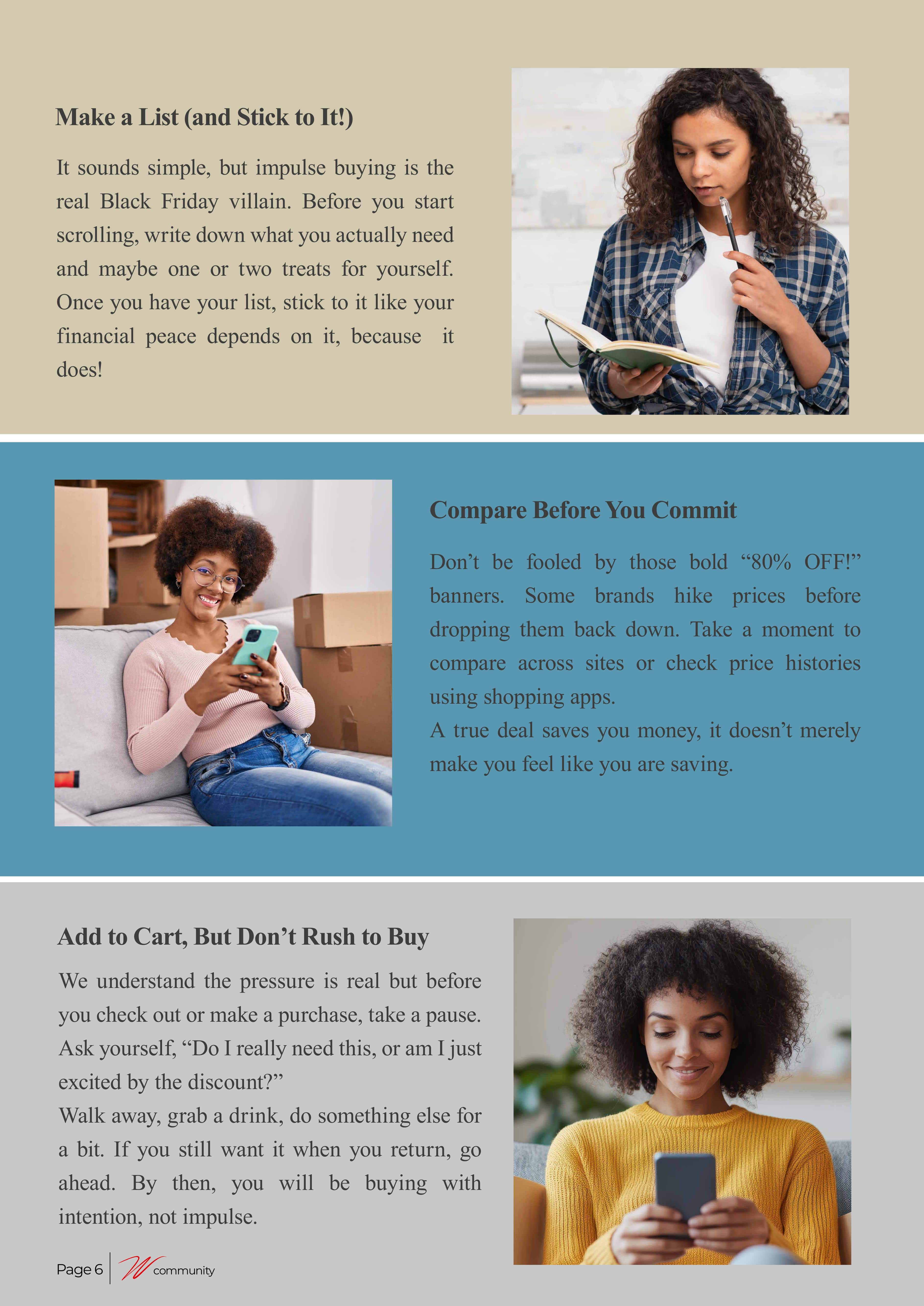 Make a List (and Stick to It!)

It sounds simple, but impulse buying is the real Black Friday villain. Before you start scrolling, write down what you actually need and maybe one or two treats for yourself. Once you have your list, stick to it like your financial peace depends on it, because it does!

Compare Before You Commit

Don't be fooled by those bold "80% OFF!" banners. Some brands hike prices before dropping them back down. Take a moment to compare across sites or check price histories using shopping apps.

A true deal saves you money, it doesn't merely make you feel like you are saving.

Add to Cart, But Don't Rush to Buy

We understand the pressure is real but before you check out or make a purchase, take a pause. Ask yourself, "Do I really need this, or am I just excited by the discount?"

Walk away, grab a drink, do something else for a bit. If you still want it when you return, go ahead. By then, you will be buying with intention, not impulse.

Page 6 W community